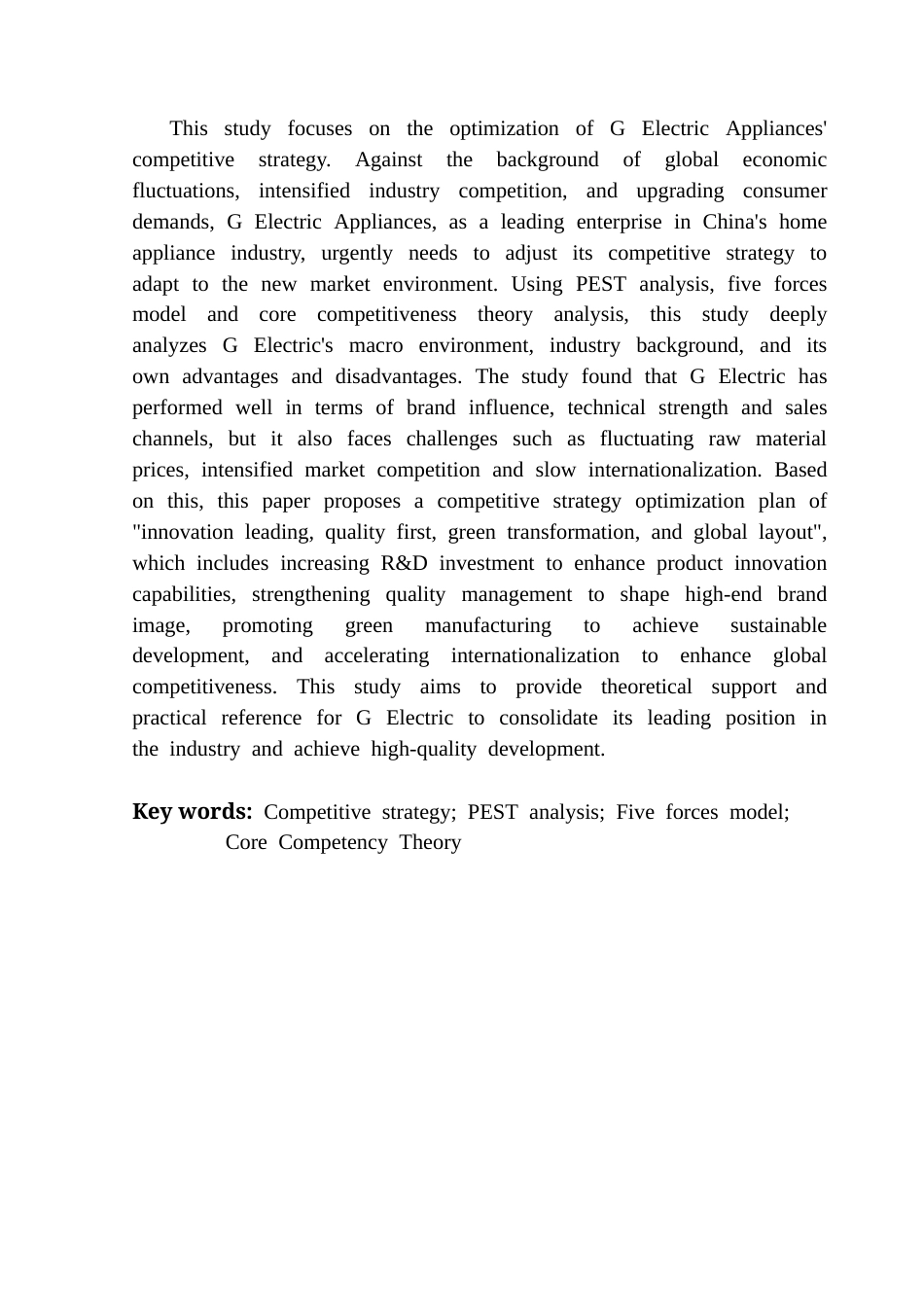 This study focuses on the optimization of G Electric Appliances' competitive strategy. Against the background of global economic fluctuations, intensified industry competition, and upgrading consumer demands, G Electric Appliances, as a leading enterprise in China's home appliance industry, urgently needs to adjust its competitive strategy to adapt to the new market environment. Using PEST analysis, five forces model and core competitiveness theory analysis, this study deeply analyzes G Electric's macro environment, industry background, and its own advantages and disadvantages. The study found that G Electric has performed well in terms of brand influence, technical strength and sales channels, but it also faces challenges such as fluctuating raw material prices, intensified market competition and slow internationalization. Based on this, this paper proposes a competitive strategy optimization plan of "innovation leading, quality first, green transformation, and global layout", which includes increasing R&D investment to enhance product innovation capabilities, strengthening quality management to shape high-end brand image, promoting green manufacturing to achieve sustainable development, and accelerating internationalization to enhance global competitiveness. This study aims to provide theoretical support and practical reference for G Electric to consolidate its leading position in the industry and achieve high-quality development.

Key words: Competitive strategy; PEST analysis; Five forces model; Core Competency Theory